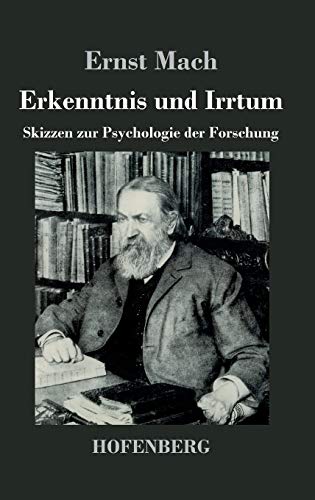 Ernst Mach

Erkenntnis und Irrtum

Skizzen zur Psychologie der Forschung

HOFENBERG